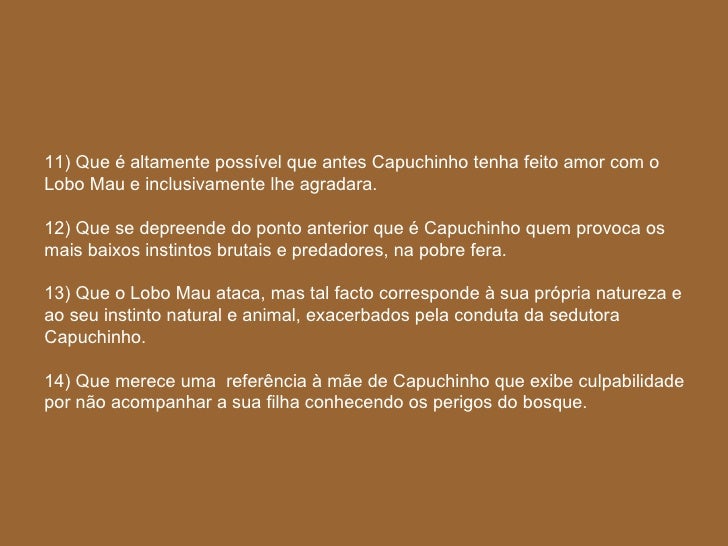 11) Que é altamente possível que antes Capuchinho tenha feito amor com o Lobo Mau e inclusivamente lhe agradara.

12) Que se depreende do ponto anterior que é Capuchinho quem provoca os mais baixos instintos brutais e predadores, na pobre fera.

13) Que o Lobo Mau ataca, mas tal facto corresponde à sua própria natureza e ao seu instinto natural e animal, exacerbados pela conduta da sedutora Capuchinho.

14) Que merece uma referência à mãe de Capuchinho que exibe culpabilidade por não acompanhar a sua filha conhecendo os perigos do bosque.